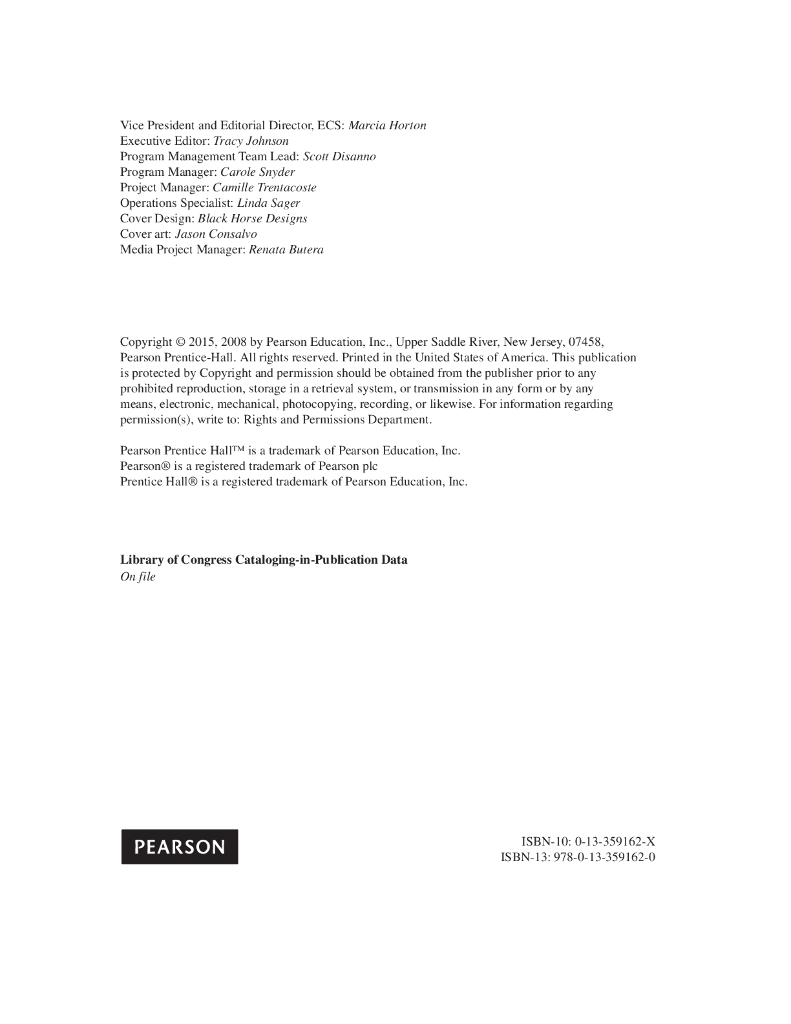 Vice President and Editorial Director, ECS: Marcia Horton
Executive Editor: Tracy Johnson
Program Management Team Lead: Scott Disanno
Program Manager: Carole Snyder
Project Manager: Camille Trentacoste
Operations Specialist: Linda Sager
Cover Design: Black Horse Designs
Cover art: Jason Consalvo
Media Project Manager: Renata Butera

Copyright © 2015, 2008 by Pearson Education, Inc., Upper Saddle River, New Jersey, 07458, Pearson Prentice-Hall. All rights reserved. Printed in the United States of America. This publication is protected by Copyright and permission should be obtained from the publisher prior to any prohibited reproduction, storage in a retrieval system, or transmission in any form or by any means, electronic, mechanical, photocopying, recording, or likewise. For information regarding permission(s), write to: Rights and Permissions Department.

Pearson Prentice Hall™ is a trademark of Pearson Education, Inc.
Pearson® is a registered trademark of Pearson plc
Prentice Hall® is a registered trademark of Pearson Education, Inc.

Library of Congress Cataloging-in-Publication Data
On file

PEARSON

ISBN-10: 0-13-359162-X
ISBN-13: 978-0-13-359162-0